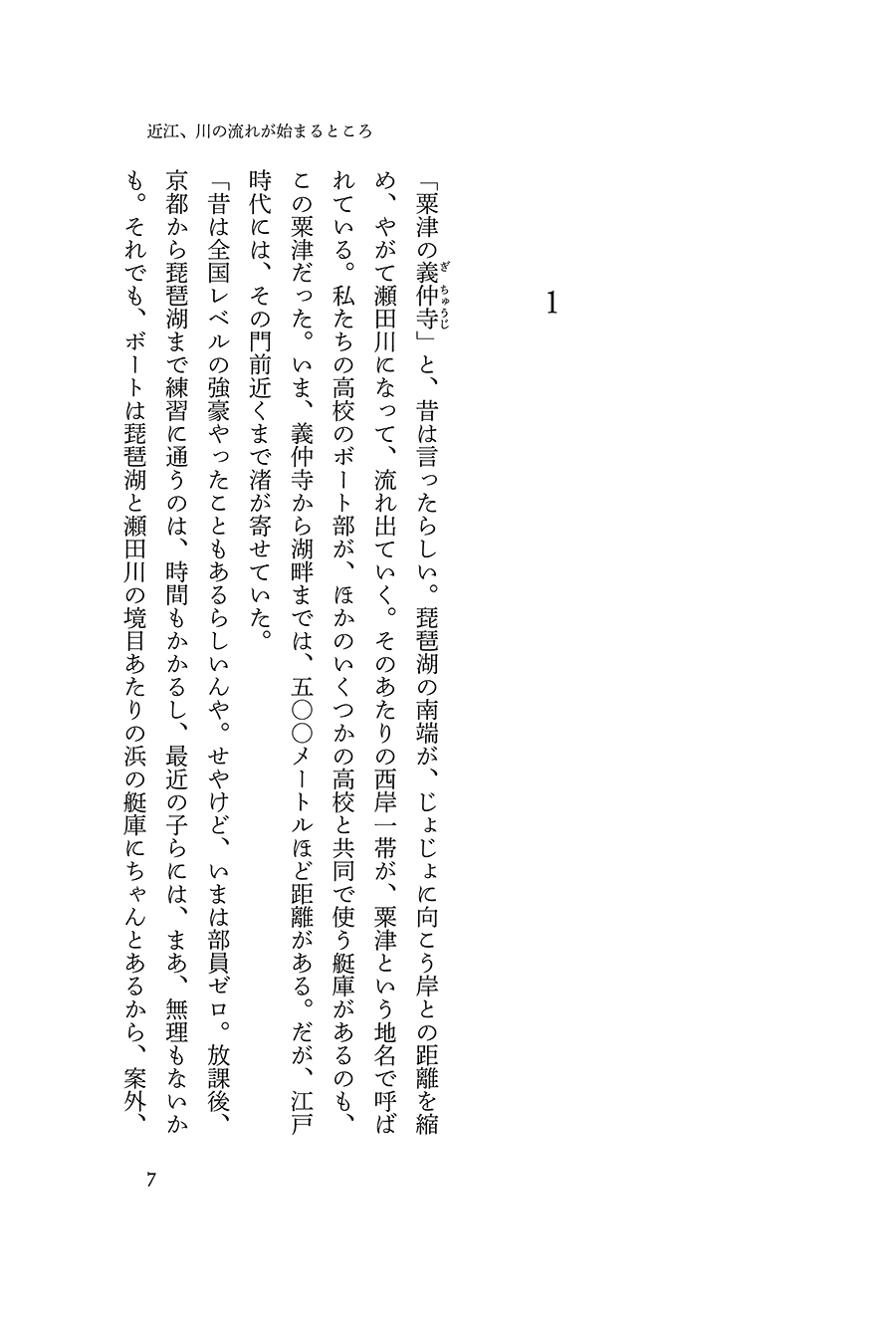 近江、川の流れが始まるところ

1

「粟津の義仲寺(ぎちゅうじ)」と、昔は言ったらしい。琵琶湖の南端が、じょじょに向こう岸との距離を縮め、やがて瀬田川になって、流れ出ていく。そのあたりの西岸一帯が、粟津という地名で呼ばれている。私たちの高校のボート部が、ほかのいくつかの高校と共同で使う艇庫があるのも、この粟津だった。いま、義仲寺から湖畔までは、五〇〇メートルほど距離がある。だが、江戸時代には、その門前近くまで渚が寄せていた。

「昔は全国レベルの強豪やったこともあるらしいんや。せやけど、いまは部員ゼロ。放課後、京都から琵琶湖まで練習に通うのは、時間もかかるし、最近の子らには、まあ、無理もないかも。それでも、ボートは琵琶湖と瀬田川の境目あたりの浜の艇庫にちゃんとあるから、案外、

7